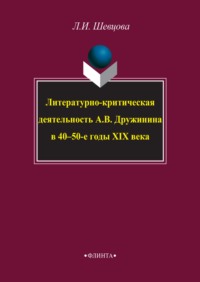 Л.И. Шевцова

Литературно-критическая деятельность А.В. Дружинина в 40–50-е годы XIX века

•ФЛИНТА•